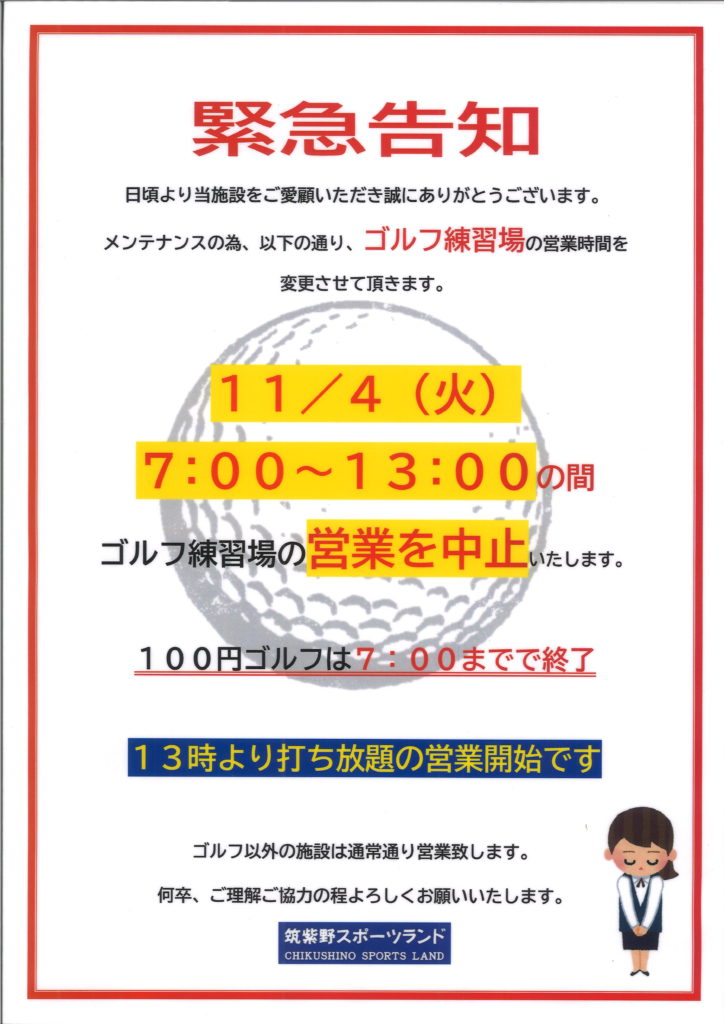 緊急告知

日頃より当施設をご愛顧いただき誠にありがとうございます。

メンテナンスの為、以下の通り、ゴルフ練習場の営業時間を変更させて頂きます。

11／4（火）

7:00～13:00の間

ゴルフ練習場の営業を中止いたします。

100円ゴルフは7：00までで終了

13時より打ち放題の営業開始です

ゴルフ以外の施設は通常通り営業致します。

何卒、ご理解ご協力の程よろしくお願いいたします。

筑紫野スポーツランド
CHIKUSHINO SPORTS LAND